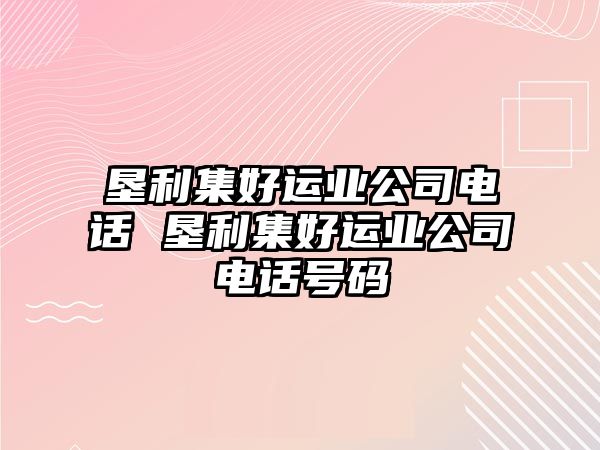 垦利集好运业公司电话 垦利集好运业公司电话号码